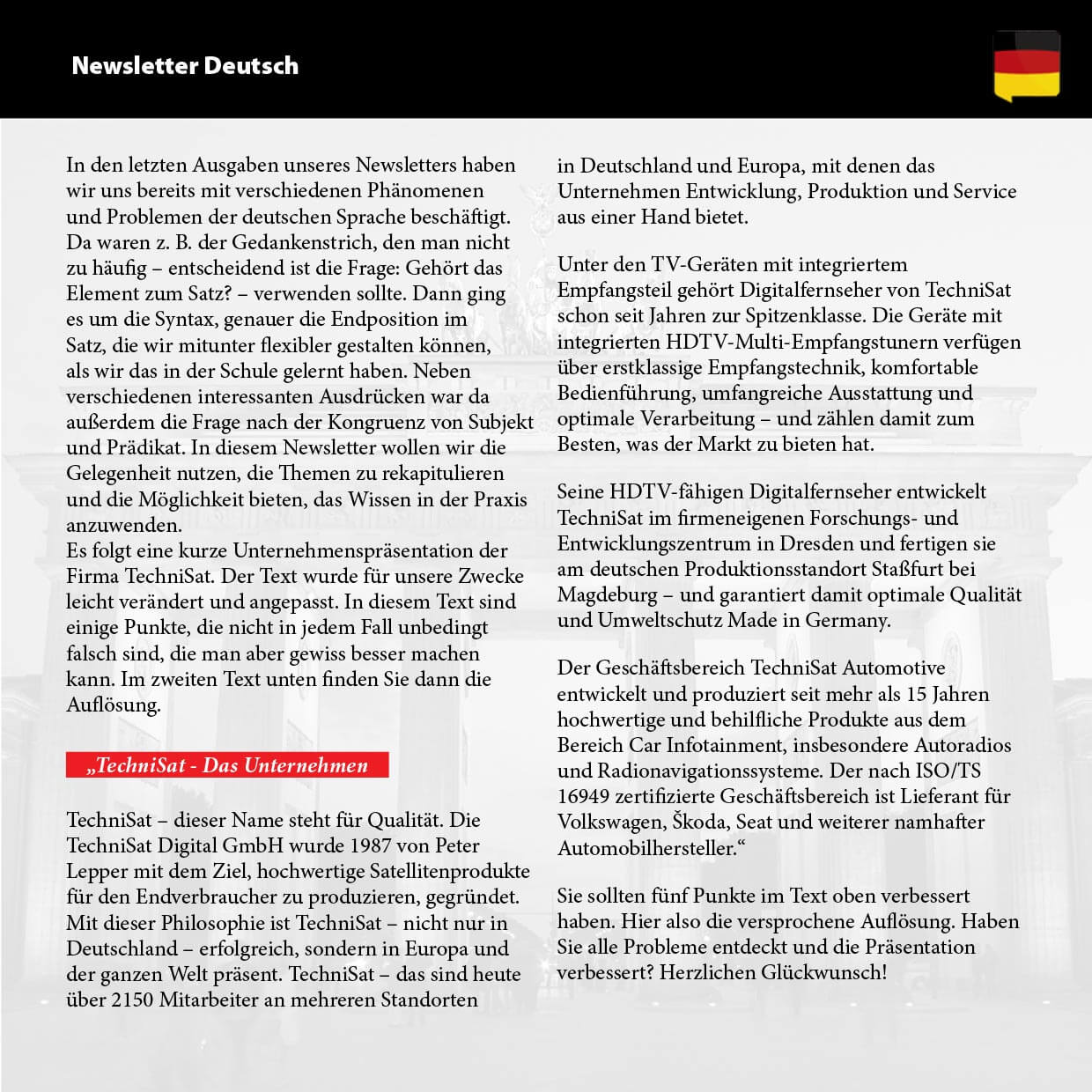 Newsletter Deutsch

In den letzten Ausgaben unseres Newsletters haben wir uns bereits mit verschiedenen Phänomenen und Problemen der deutschen Sprache beschäftigt. Da waren z. B. der Gedankenstrich, den man nicht zu häufig – entscheidend ist die Frage: Gehört das Element zum Satz? – verwenden sollte. Dann ging es um die Syntax, genauer die Endposition im Satz, die wir mitunter flexibler gestalten können, als wir das in der Schule gelernt haben. Neben verschiedenen interessanten Ausdrücken war da außerdem die Frage nach der Kongruenz von Subjekt und Prädikat. In diesem Newsletter wollen wir die Gelegenheit nutzen, die Themen zu rekapitulieren und die Möglichkeit bieten, das Wissen in der Praxis anzuwenden.
Es folgt eine kurze Unternehmenspräsentation der Firma TechniSat. Der Text wurde für unsere Zwecke leicht verändert und angepasst. In diesem Text sind einige Punkte, die nicht in jedem Fall unbedingt falsch sind, die man aber gewiss besser machen kann. Im zweiten Text unten finden Sie dann die Auflösung.

„TechniSat - Das Unternehmen

TechniSat – dieser Name steht für Qualität. Die TechniSat Digital GmbH wurde 1987 von Peter Lepper mit dem Ziel, hochwertige Satellitenprodukte für den Endverbraucher zu produzieren, gegründet. Mit dieser Philosophie ist TechniSat – nicht nur in Deutschland – erfolgreich, sondern in Europa und der ganzen Welt präsent. TechniSat – das sind heute über 2150 Mitarbeiter an mehreren Standorten in Deutschland und Europa, mit denen das Unternehmen Entwicklung, Produktion und Service aus einer Hand bietet.

Unter den TV-Geräten mit integriertem Empfangsteil gehört Digitalfernseher von TechniSat schon seit Jahren zur Spitzenklasse. Die Geräte mit integrierten HDTV-Multi-Empfangstunern verfügen über erstklassige Empfangstechnik, komfortable Bedienführung, umfangreiche Ausstattung und optimale Verarbeitung – und zählen damit zum Besten, was der Markt zu bieten hat.

Seine HDTV-fähigen Digitalfernseher entwickelt TechniSat im firmeneigenen Forschungs- und Entwicklungszentrum in Dresden und fertigen sie am deutschen Produktionsstandort Staßfurt bei Magdeburg – und garantiert damit optimale Qualität und Umweltschutz Made in Germany.

Der Geschäftsbereich TechniSat Automotive entwickelt und produziert seit mehr als 15 Jahren hochwertige und behilfliche Produkte aus dem Bereich Car Infotainment, insbesondere Autoradios und Radionavigationssysteme. Der nach ISO/TS 16949 zertifizierte Geschäftsbereich ist Lieferant für Volkswagen, Škoda, Seat und weiterer namhafter Automobilhersteller.“

Sie sollten fünf Punkte im Text oben verbessert haben. Hier also die versprochene Auflösung. Haben Sie alle Probleme entdeckt und die Präsentation verbessert? Herzlichen Glückwunsch!